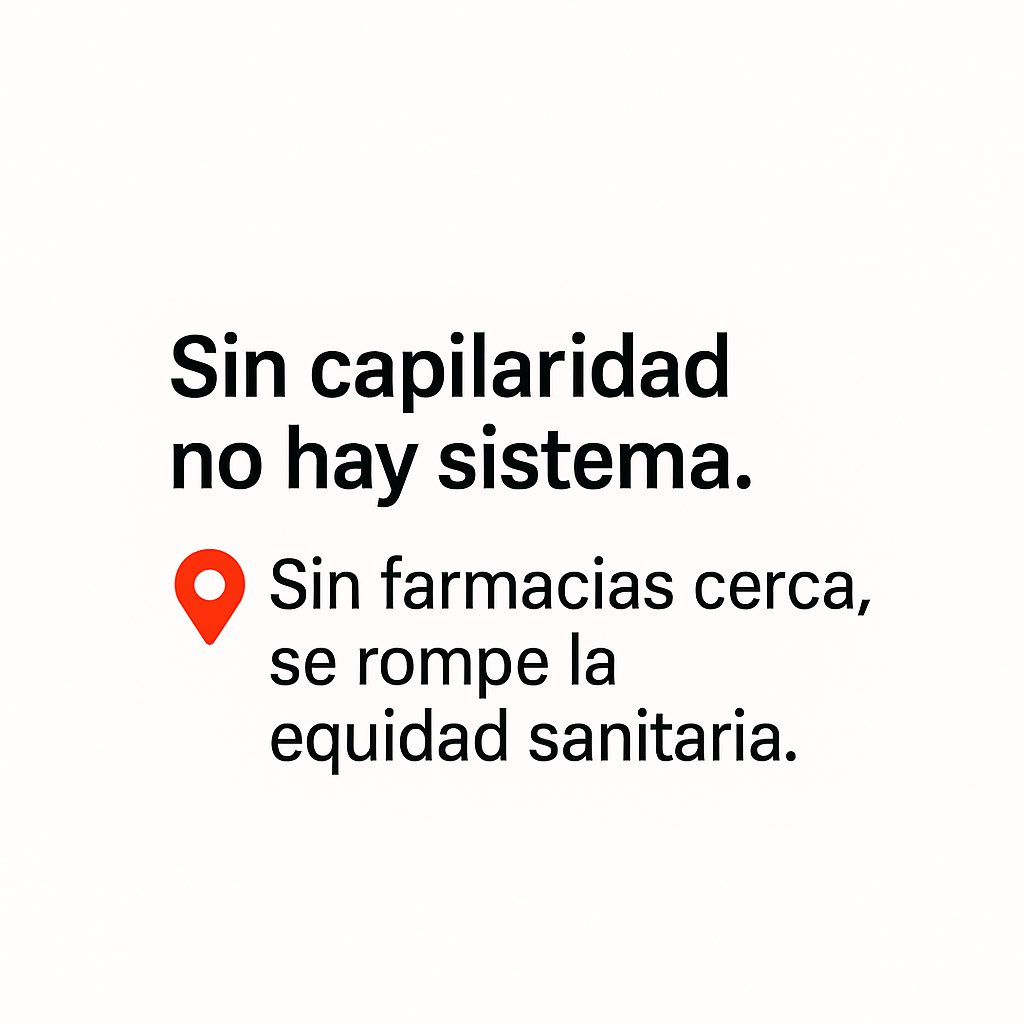 Sin capilaridad no hay sistema.

Sin farmacias cerca, se rompe la equidad sanitaria.